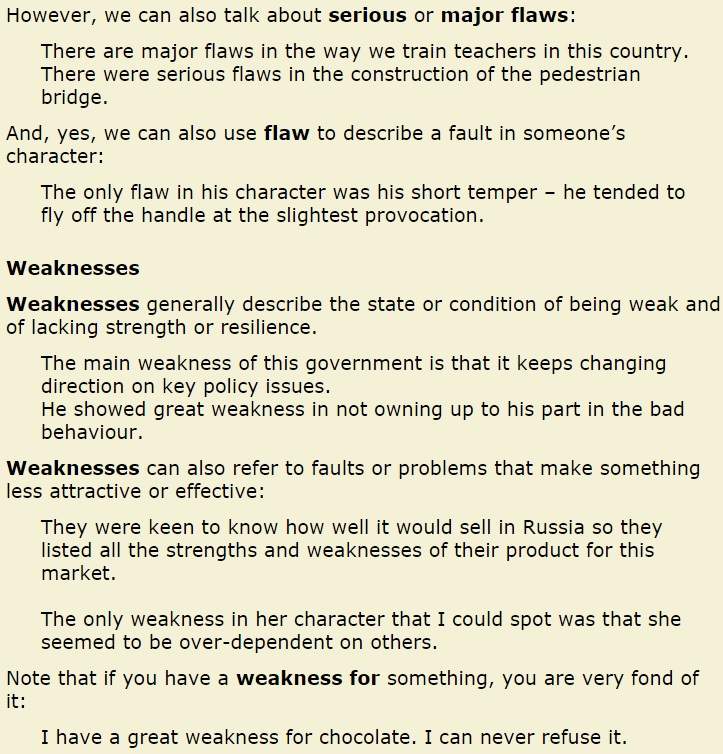 However, we can also talk about serious or major flaws:

There are major flaws in the way we train teachers in this country.
There were serious flaws in the construction of the pedestrian bridge.

And, yes, we can also use flaw to describe a fault in someone's character:

The only flaw in his character was his short temper – he tended to fly off the handle at the slightest provocation.

Weaknesses

Weaknesses generally describe the state or condition of being weak and of lacking strength or resilience.

The main weakness of this government is that it keeps changing direction on key policy issues.
He showed great weakness in not owning up to his part in the bad behaviour.

Weaknesses can also refer to faults or problems that make something less attractive or effective:

They were keen to know how well it would sell in Russia so they listed all the strengths and weaknesses of their product for this market.

The only weakness in her character that I could spot was that she seemed to be over-dependent on others.

Note that if you have a weakness for something, you are very fond of it:

I have a great weakness for chocolate. I can never refuse it.